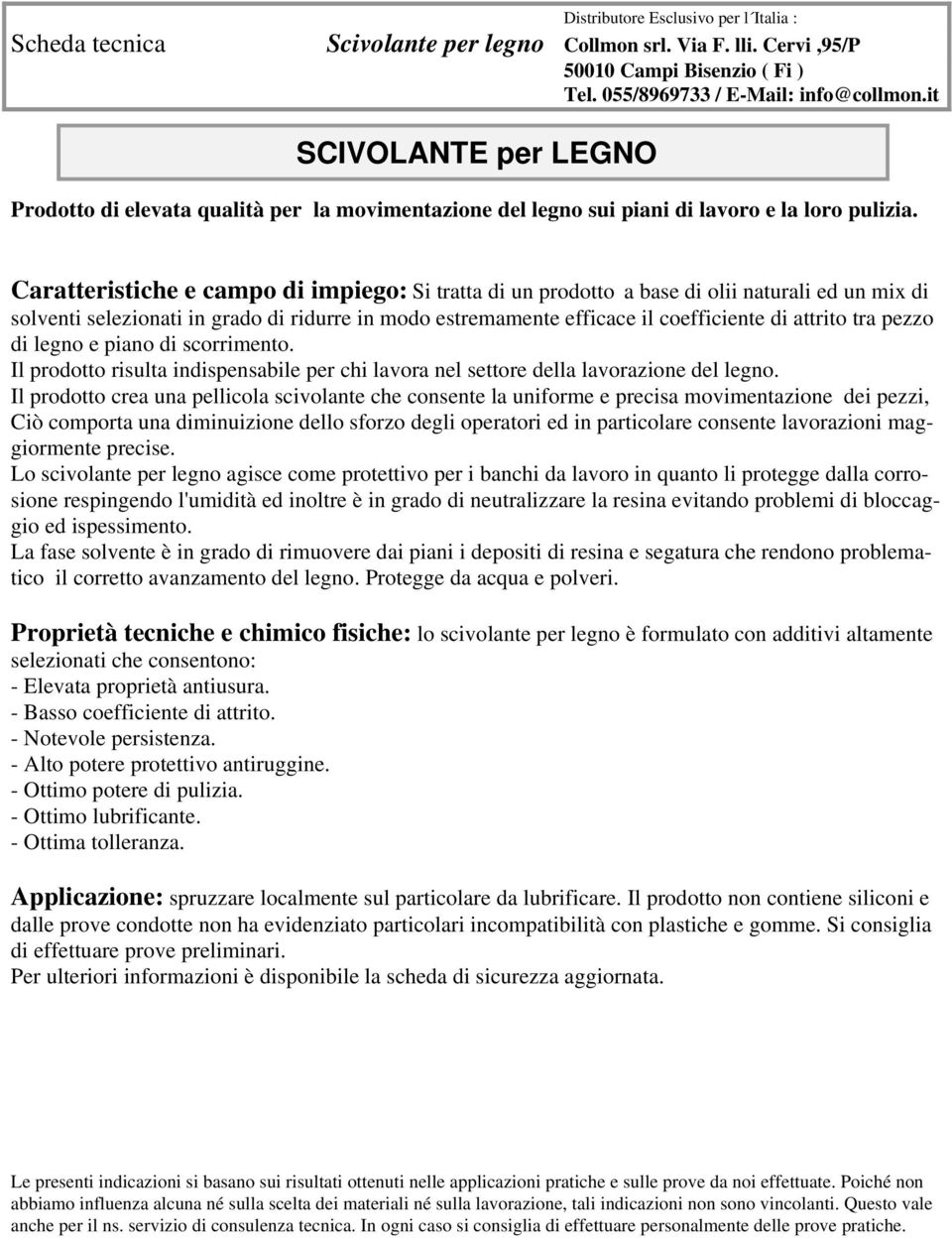 Scheda tecnica Scivolante per legno Distributore Esclusivo per l´Italia : Collmon srl. Via F. lli. Cervi ,95/P 50010 Campi Bisenzio ( Fi ) Tel. 055/8969733 / E-Mail: info@collmon.it

SCIVOLANTE per LEGNO

Prodotto di elevata qualità per la movimentazione del legno sui piani di lavoro e la loro pulizia.

Caratteristiche e campo di impiego: Si tratta di un prodotto a base di olii naturali ed un mix di solventi selezionati in grado di ridurre in modo estremamente efficace il coefficiente di attrito tra pezzo di legno e piano di scorrimento.
Il prodotto risulta indispensabile per chi lavora nel settore della lavorazione del legno.
Il prodotto crea una pellicola scivolante che consente la uniforme e precisa movimentazione dei pezzi, Ciò comporta una diminuizione dello sforzo degli operatori ed in particolare consente lavorazioni maggiormente precise.
Lo scivolante per legno agisce come protettivo per i banchi da lavoro in quanto li protegge dalla corrosione respingendo l'umidità ed inoltre è in grado di neutralizzare la resina evitando problemi di bloccaggio ed ispessimento.
La fase solvente è in grado di rimuovere dai piani i depositi di resina e segatura che rendono problematico il corretto avanzamento del legno. Protegge da acqua e polveri.

Proprietà tecniche e chimico fisiche: lo scivolante per legno è formulato con additivi altamente selezionati che consentono:
- Elevata proprietà antiusura.
- Basso coefficiente di attrito.
- Notevole persistenza.
- Alto potere protettivo antiruggine.
- Ottimo potere di pulizia.
- Ottimo lubrificante.
- Ottima tolleranza.

Applicazione: spruzzare localmente sul particolare da lubrificare. Il prodotto non contiene siliconi e dalle prove condotte non ha evidenziato particolari incompatibilità con plastiche e gomme. Si consiglia di effettuare prove preliminari.
Per ulteriori informazioni è disponibile la scheda di sicurezza aggiornata.

Le presenti indicazioni si basano sui risultati ottenuti nelle applicazioni pratiche e sulle prove da noi effettuate. Poiché non abbiamo influenza alcuna né sulla scelta dei materiali né sulla lavorazione, tali indicazioni non sono vincolanti. Questo vale anche per il ns. servizio di consulenza tecnica. In ogni caso si consiglia di effettuare personalmente delle prove pratiche.